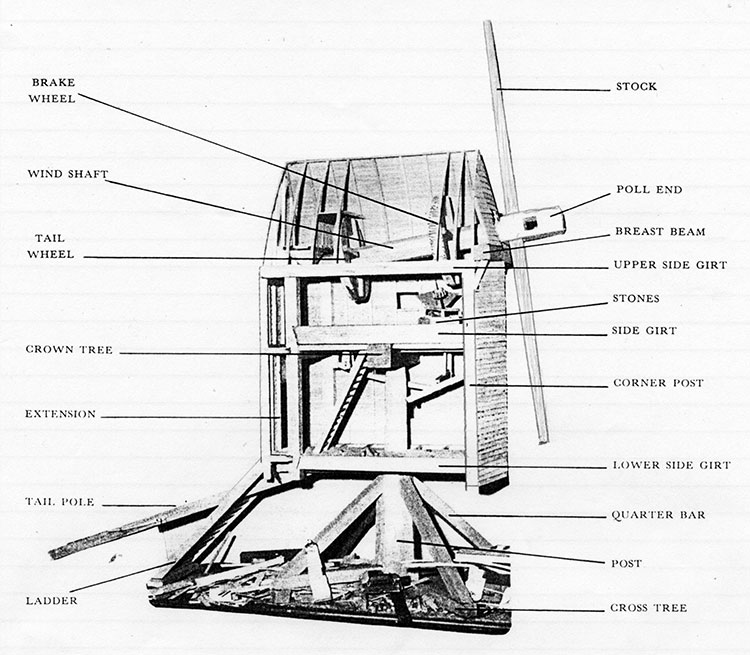 BRAKE WHEEL

WIND SHAFT

TAIL WHEEL

CROWN TREE

EXTENSION

TAIL POLE

LADDER

STOCK

POLL END

BREAST BEAM

UPPER SIDE GIRT

STONES

SIDE GIRT

CORNER POST

LOWER SIDE GIRT

QUARTER BAR

POST

CROSS TREE